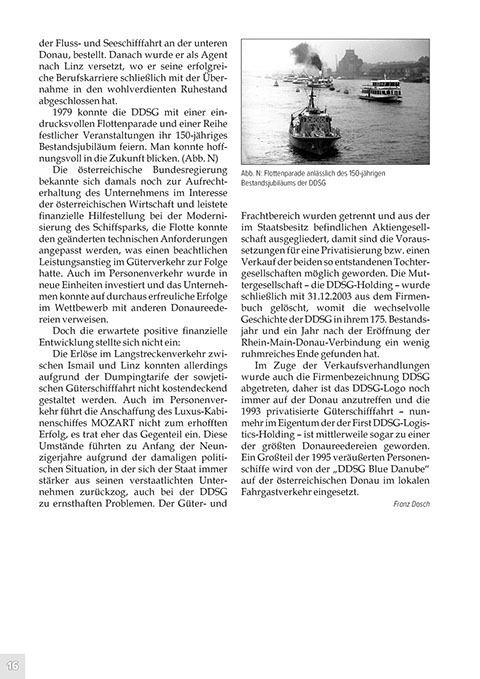 der Fluss- und Seeschifffahrt an der unteren Donau, bestellt. Danach wurde er als Agent nach Linz versetzt, wo er seine erfolgreiche Berufskarriere schließlich mit der Übernahme in den wohlverdienten Ruhestand abgeschlossen hat.

1979 konnte die DDSG mit einer eindrucksvollen Flottenparade und einer Reihe festlicher Veranstaltungen ihr 150-jähriges Bestandsjubiläum feiern. Man konnte hoffnungsvoll in die Zukunft blicken. (Abb. N)

Die österreichische Bundesregierung bekannte sich damals noch zur Aufrechterhaltung des Unternehmens im Interesse der österreichischen Wirtschaft und leistete finanzielle Hilfestellung bei der Modernisierung des Schiffsparks, die Flotte konnte den geänderten technischen Anforderungen angepasst werden, was einen beachtlichen Leistungsanstieg im Güterverkehr zur Folge hatte. Auch im Personenverkehr wurde in neue Einheiten investiert und das Unternehmen konnte auf durchaus erfreuliche Erfolge im Wettbewerb mit anderen Donaureedereien verweisen.

Doch die erwartete positive finanzielle Entwicklung stellte sich nicht ein:

Die Erlöse im Langstreckenverkehr zwischen Ismail und Linz konnten allerdings aufgrund der Dumpingtarife der sowjetischen Güterschifffahrt nicht kostendeckend gestaltet werden. Auch im Personenverkehr führt die Anschaffung des Luxus-Kabinenschiffes MOZART nicht zum erhofften Erfolg, es trat eher das Gegenteil ein. Diese Umstände führten zu Anfang der Neunzigerjahre aufgrund der damaligen politischen Situation, in der sich der Staat immer stärker aus seinen verstaatlichten Unternehmen zurückzog, auch bei der DDSG zu ernsthaften Problemen. Der Güter- und

Abb. N: Flottenparade anlässlich des 150-jährigen Bestandsjubiläums der DDSG

Frachtbereich wurden getrennt und aus der im Staatsbesitz befindlichen Aktiengesellschaft ausgegliedert, damit sind die Voraussetzungen für eine Privatisierung bzw. einen Verkauf der beiden so entstandenen Tochtergesellschaften möglich geworden. Die Muttergesellschaft – die DDSG-Holding – wurde schließlich mit 31.12.2003 aus dem Firmenbuch gelöscht, womit die wechselvolle Geschichte der DDSG in ihrem 175. Bestandsjahr und ein Jahr nach der Eröffnung der Rhein-Main-Donau-Verbindung ein wenig ruhmreiches Ende gefunden hat.

Im Zuge der Verkaufsverhandlungen wurde auch die Firmenbezeichnung DDSG abgetreten, daher ist das DDSG-Logo noch immer auf der Donau anzutreffen und die 1993 privatisierte Güterschifffahrt – nunmehr im Eigentum der der First DDSG-Logistics-Holding – ist mittlerweile sogar zu einer der größten Donaureedereien geworden. Ein Großteil der 1995 veräußerten Personenschiffe wird von der „DDSG Blue Danube" auf der österreichischen Donau im lokalen Fahrgastverkehr eingesetzt.

Franz Dosch

16